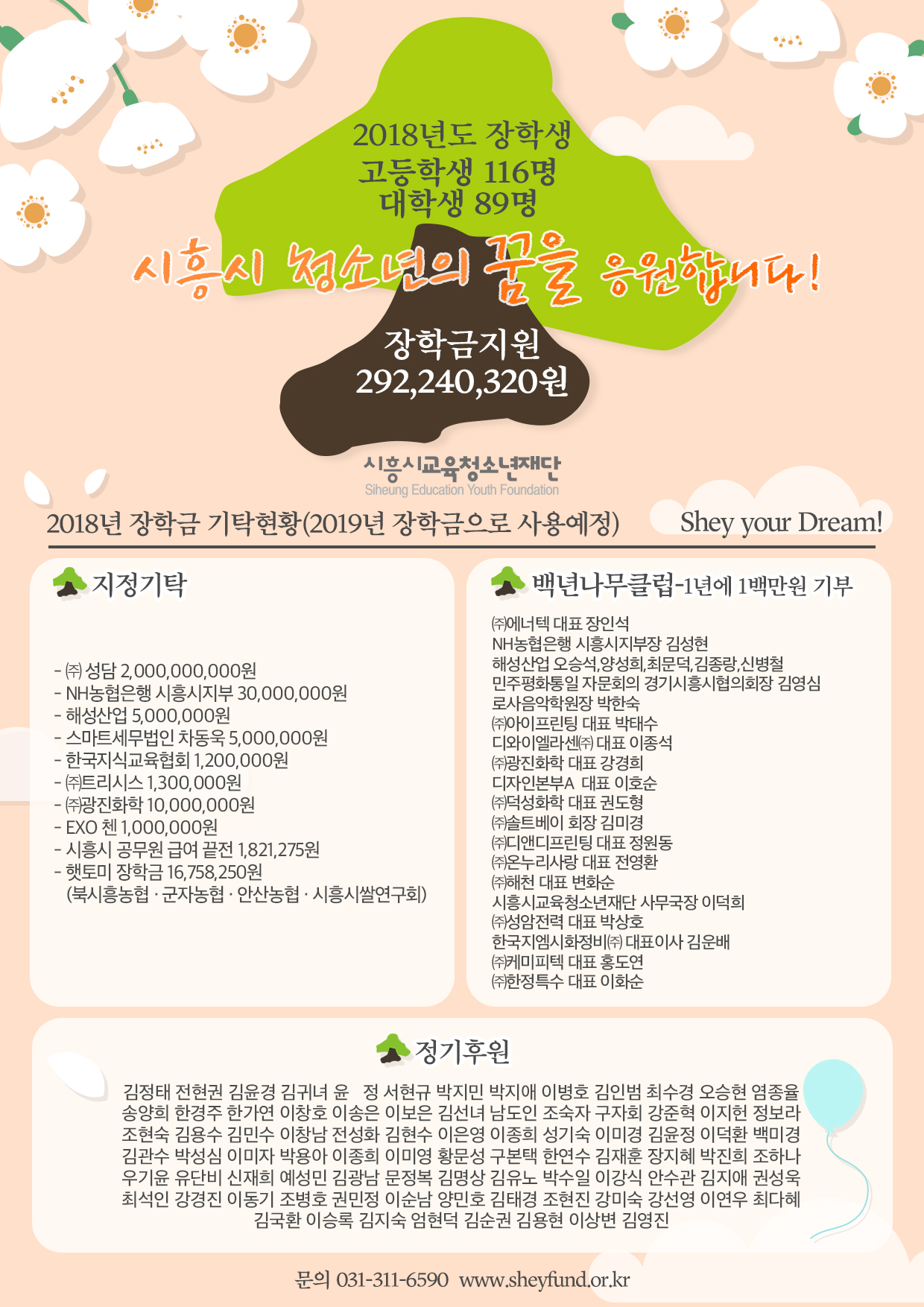 2018년도 장학생
고등학생 116명
대학생 89명

시흥시 청소년의 꿈을 응원합니다!

장학금지원
292,240,320원

시흥시교육청소년재단
Siheung Education Youth Foundation

2018년 장학금 기탁현황(2019년 장학금으로 사용예정)

Shey your Dream!

지정기탁

- ㈜ 성담 2,000,000,000원
- NH농협은행 시흥시지부 30,000,000원
- 해성산업 5,000,000원
- 스마트세무법인 차동욱 5,000,000원
- 한국지식교육협회 1,200,000원
- ㈜트리시스 1,300,000원
- ㈜광진화학 10,000,000원
- EXO 첸 1,000,000원
- 시흥시 공무원 급여 끝전 1,821,275원
- 햇토미 장학금 16,758,250원
(북시흥농협 · 군자농협 · 안산농협 · 시흥시쌀연구회)

백년나무클럽-1년에 1백만원 기부

㈜에너텍 대표 장인석
NH농협은행 시흥시지부장 김성현
해성산업 오승석,양성희,최문덕,김종랑,신병철
민주평화통일 자문회의 경기시흥시협의회장 김영심
로사음악학원장 박한숙
㈜아이프린팅 대표 박태수
디와이엘라센㈜ 대표 이종석
㈜광진화학 대표 강경희
디자인본부A 대표 이호순
㈜덕성화학 대표 권도형
㈜솔트베이 회장 김미경
㈜디앤디프린팅 대표 정원동
㈜온누리사랑 대표 전영환
㈜해천 대표 변화순
시흥시교육청소년재단 사무국장 이덕희
㈜성암전력 대표 박상호
한국지엠시화정비㈜ 대표이사 김운배
㈜케미피텍 대표 홍도연
㈜한정특수 대표 이화순

정기후원

김정태 전현권 김윤경 김귀녀 윤 정 서현규 박지민 박지애 이병호 김인범 최수경 오승현 염종율 송양희 한경주 한가연 이창호 이송은 이보은 김선녀 남도인 조숙자 구자회 강준혁 이지헌 정보라 조현숙 김용수 김민수 이창남 전성화 김현수 이은영 이종희 성기숙 이미경 김윤정 이덕환 백미경 김관수 박성심 이미자 박용아 이종희 이미영 황문성 구본택 한연수 김재훈 장지혜 박진희 조하나 우기윤 유단비 신재희 예성민 김광남 문정복 김명상 김유노 박수일 이강식 안수관 김지애 권성욱 최석인 강경진 이동기 조병호 권민정 이순남 양민호 김태경 조현진 강미숙 강선영 이연우 최다혜 김국환 이승록 김지숙 엄현덕 김순권 김용현 이상변 김영진

문의 031-311-6590 www.sheyfund.or.kr